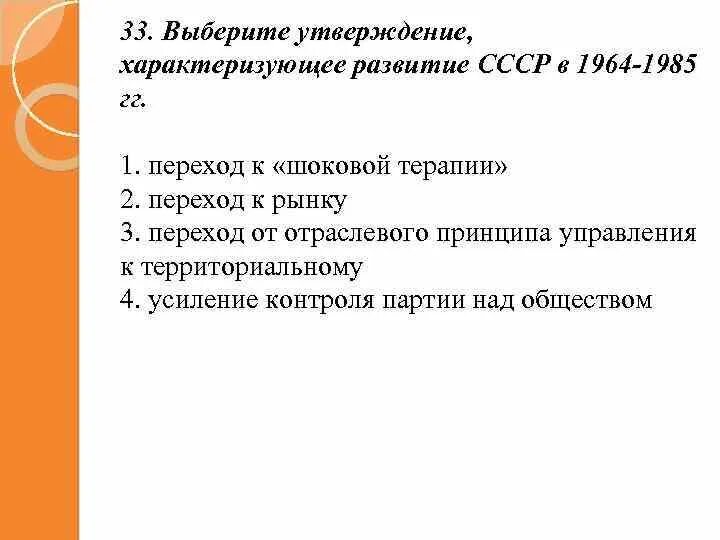 33. Выберите утверждение, характеризующее развитие СССР в 1964-1985 гг.

1. переход к «шоковой терапии»
2. переход к рынку
3. переход от отраслевого принципа управления к территориальному
4. усиление контроля партии над обществом